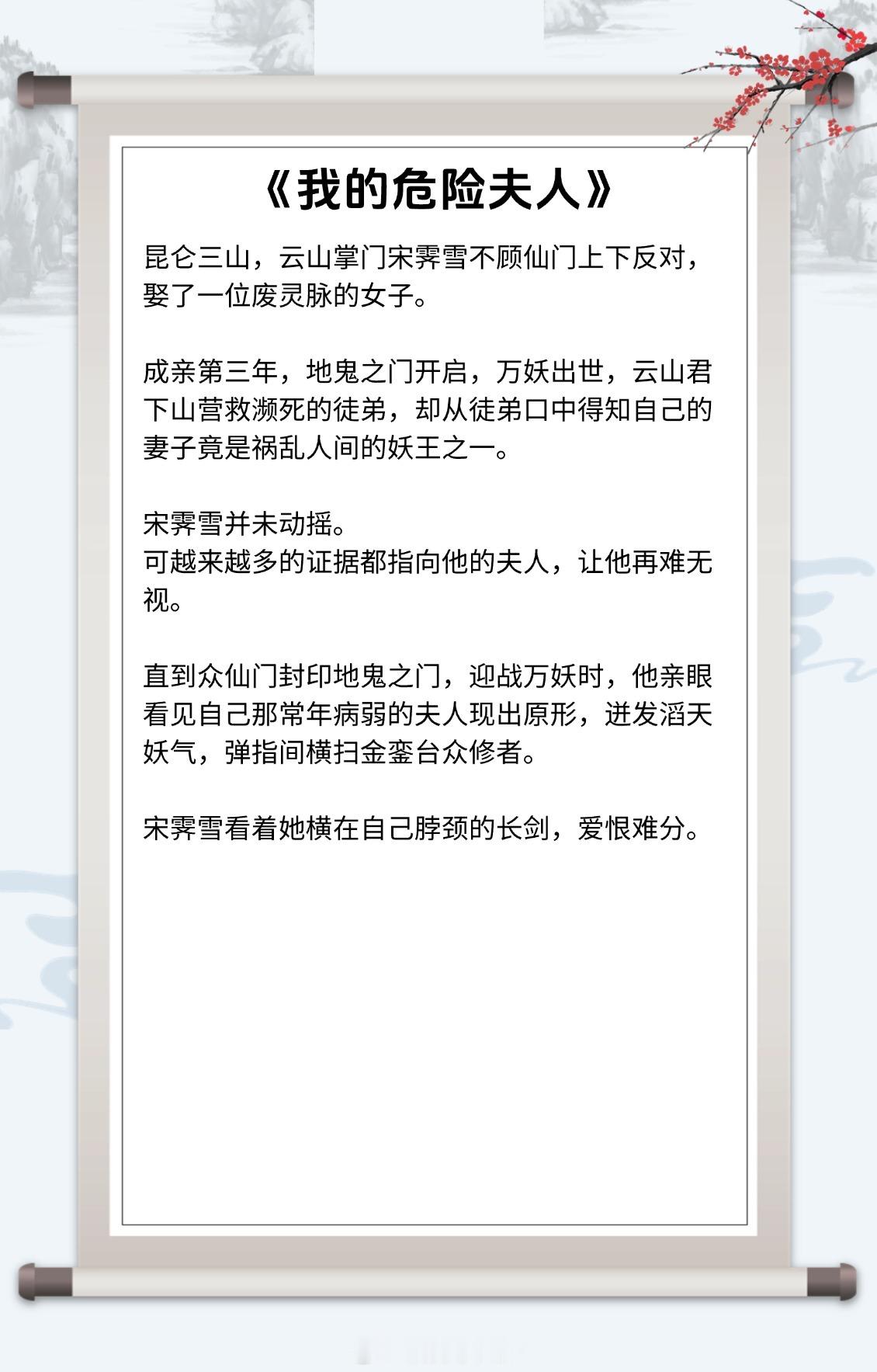 《我的危险夫人》

昆仑三山，云山掌门宋霁雪不顾仙门上下反对，娶了一位废灵脉的女子。

成亲第三年，地鬼之门开启，万妖出世，云山君下山营救濒死的徒弟，却从徒弟口中得知自己的妻子竟是祸乱人间的妖王之一。

宋霁雪并未动摇。
可越来越多的证据都指向他的夫人，让他再难无视。

直到众仙门封印地鬼之门，迎战万妖时，他亲眼看见自己那常年病弱的夫人现出原形，迸发滔天妖气，弹指间横扫金銮台众修者。

宋霁雪看着她横在自己脖颈的长剑，爱恨难分。